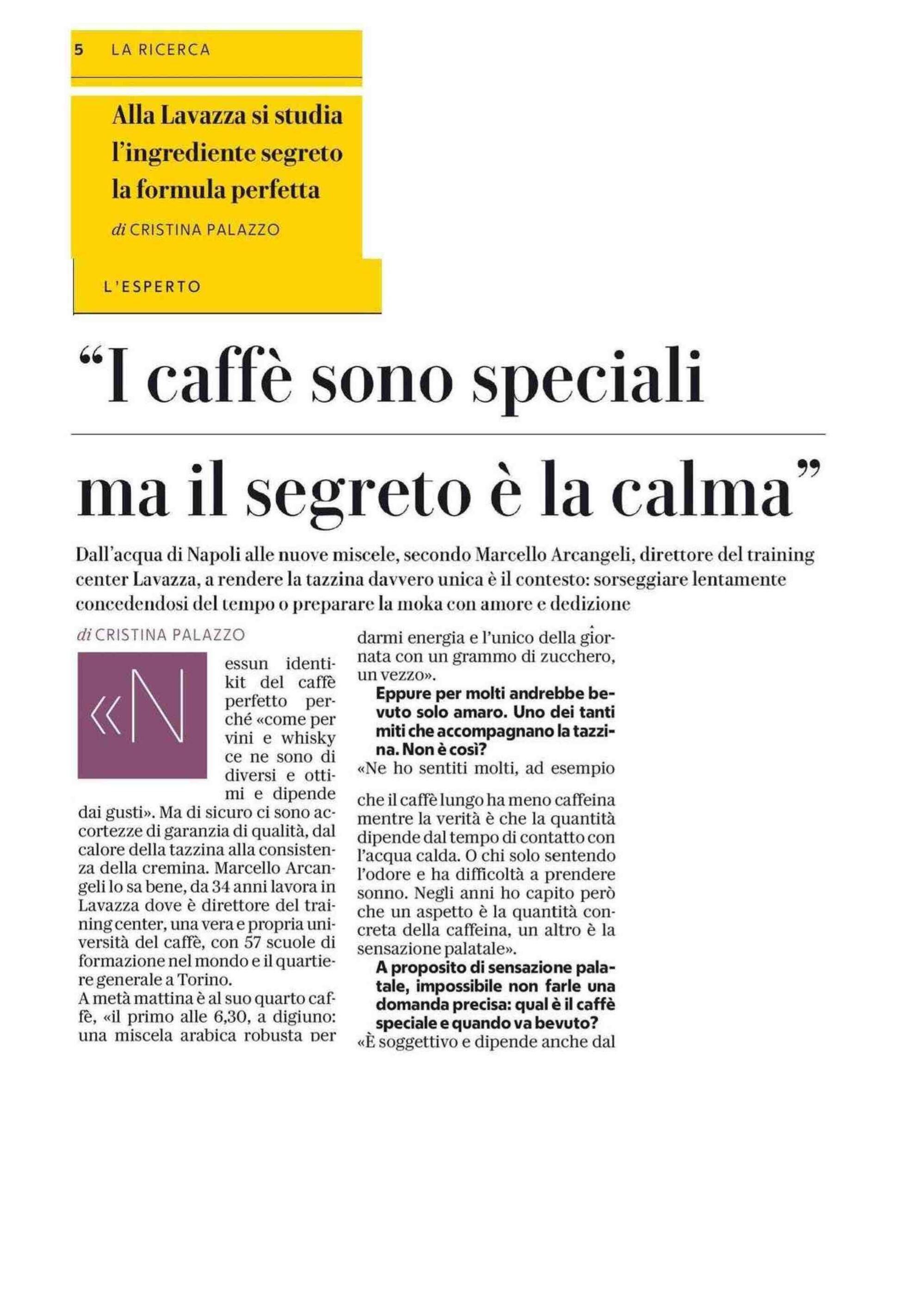 5 LA RICERCA

Alla Lavazza si studia l'ingrediente segreto la formula perfetta

di CRISTINA PALAZZO

L'ESPERTO

"I caffè sono speciali ma il segreto è la calma"

Dall'acqua di Napoli alle nuove miscele, secondo Marcello Arcangeli, direttore del training center Lavazza, a rendere la tazzina davvero unica è il contesto: sorseggiare lentamente concedendosi del tempo o preparare la moka con amore e dedizione

di CRISTINA PALAZZO

«Nessun identikit del caffè perfetto perché «come per vini e whisky ce ne sono di diversi e ottimi e dipende dai gusti». Ma di sicuro ci sono accortezze di garanzia di qualità, dal calore della tazzina alla consistenza della cremina. Marcello Arcangeli lo sa bene, da 34 anni lavora in Lavazza dove è direttore del training center, una vera e propria università del caffè, con 57 scuole di formazione nel mondo e il quartiere generale a Torino.

A metà mattina è al suo quarto caffè, «il primo alle 6,30, a digiuno: una miscela arabica robusta per darmi energia e l'unico della giornata con un grammo di zucchero, un vezzo».

Eppure per molti andrebbe bevuto solo amaro. Uno dei tanti miti che accompagnano la tazzina. Non è così?

«Ne ho sentiti molti, ad esempio che il caffè lungo ha meno caffeina mentre la verità è che la quantità dipende dal tempo di contatto con l'acqua calda. O chi solo sentendo l'odore e ha difficoltà a prendere sonno. Negli anni ho capito però che un aspetto è la quantità concreta della caffeina, un altro è la sensazione palatale».

A proposito di sensazione palatale, impossibile non farle una domanda precisa: qual è il caffè speciale e quando va bevuto?

«È soggettivo e dipende anche dal